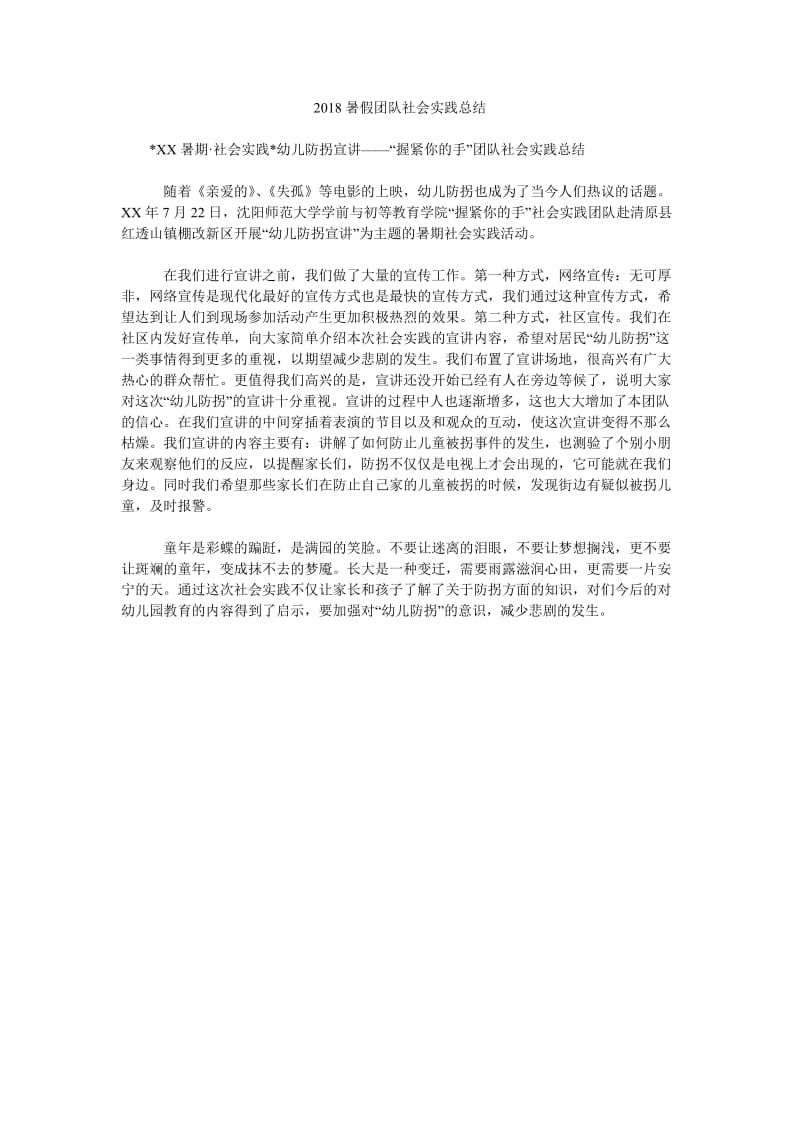 2018 暑假团队社会实践总结

*XX 暑期·社会实践*幼儿防拐宣讲——“握紧你的手”团队社会实践总结

随着《亲爱的》、《失孤》等电影的上映，幼儿防拐也成为了当今人们热议的话题。XX 年 7 月 22 日，沈阳师范大学学前与初等教育学院“握紧你的手”社会实践团队赴清原县红透山镇棚改新区开展“幼儿防拐宣讲”为主题的暑期社会实践活动。

在我们进行宣讲之前，我们做了大量的宣传工作。第一种方式，网络宣传：无可厚非，网络宣传是现代化最好的宣传方式也是最快的宣传方式，我们通过这种宣传方式，希望达到让人们到现场参加活动产生更加积极热烈的效果。第二种方式，社区宣传。我们在社区内发好宣传单，向大家简单介绍本次社会实践的宣讲内容，希望对居民“幼儿防拐”这一类事情得到更多的重视，以期望减少悲剧的发生。我们布置了宣讲场地，很高兴有广大热心的群众帮忙。更值得我们高兴的是，宣讲还没开始已经有人在旁边等候了，说明大家对这次“幼儿防拐”的宣讲十分重视。宣讲的过程中人也逐渐增多，这也大大增加了本团队的信心。在我们宣讲的中间穿插着表演的节目以及和观众的互动，使这次宣讲变得不那么枯燥。我们宣讲的内容主要有：讲解了如何防止儿童被拐事件的发生，也测验了个别小朋友来观察他们的反应，以提醒家长们，防拐不仅仅是电视上才会出现的，它可能就在我们身边。同时我们希望那些家长们在防止自己家的儿童被拐的时候，发现街边有疑似被拐儿童，及时报警。

童年是彩蝶的蹁跹，是满园的笑脸。不要让迷离的泪眼，不要让梦想搁浅，更不要让斑斓的童年，变成抹不去的梦魇。长大是一种变迁，需要雨露滋润心田，更需要一片安宁的天。通过这次社会实践不仅让家长和孩子了解了关于防拐方面的知识，对们今后的对幼儿园教育的内容得到了启示，要加强对“幼儿防拐”的意识，减少悲剧的发生。